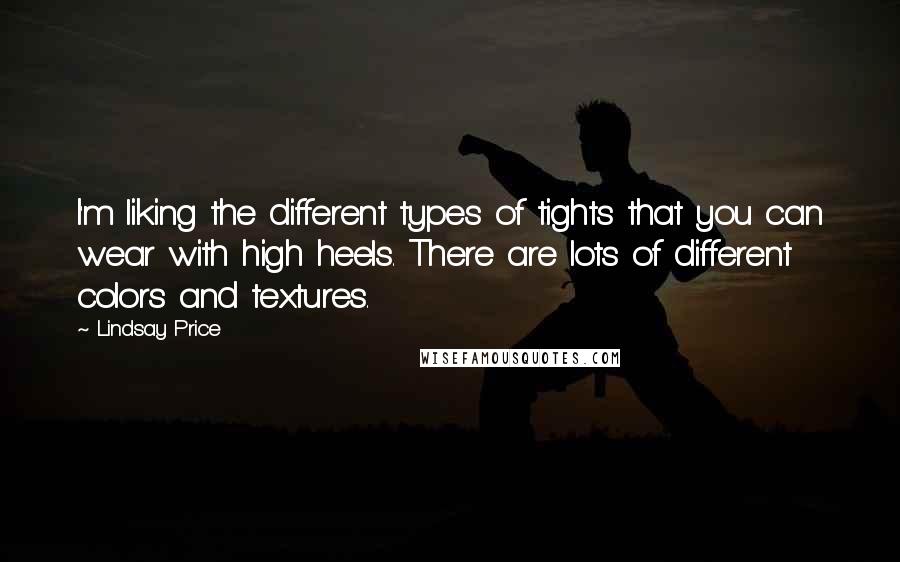 I'm liking the different types of tights that you can wear with high heels. There are lots of different colors and textures.

~ Lindsay Price

WISEFAMOUSQUOTES.COM